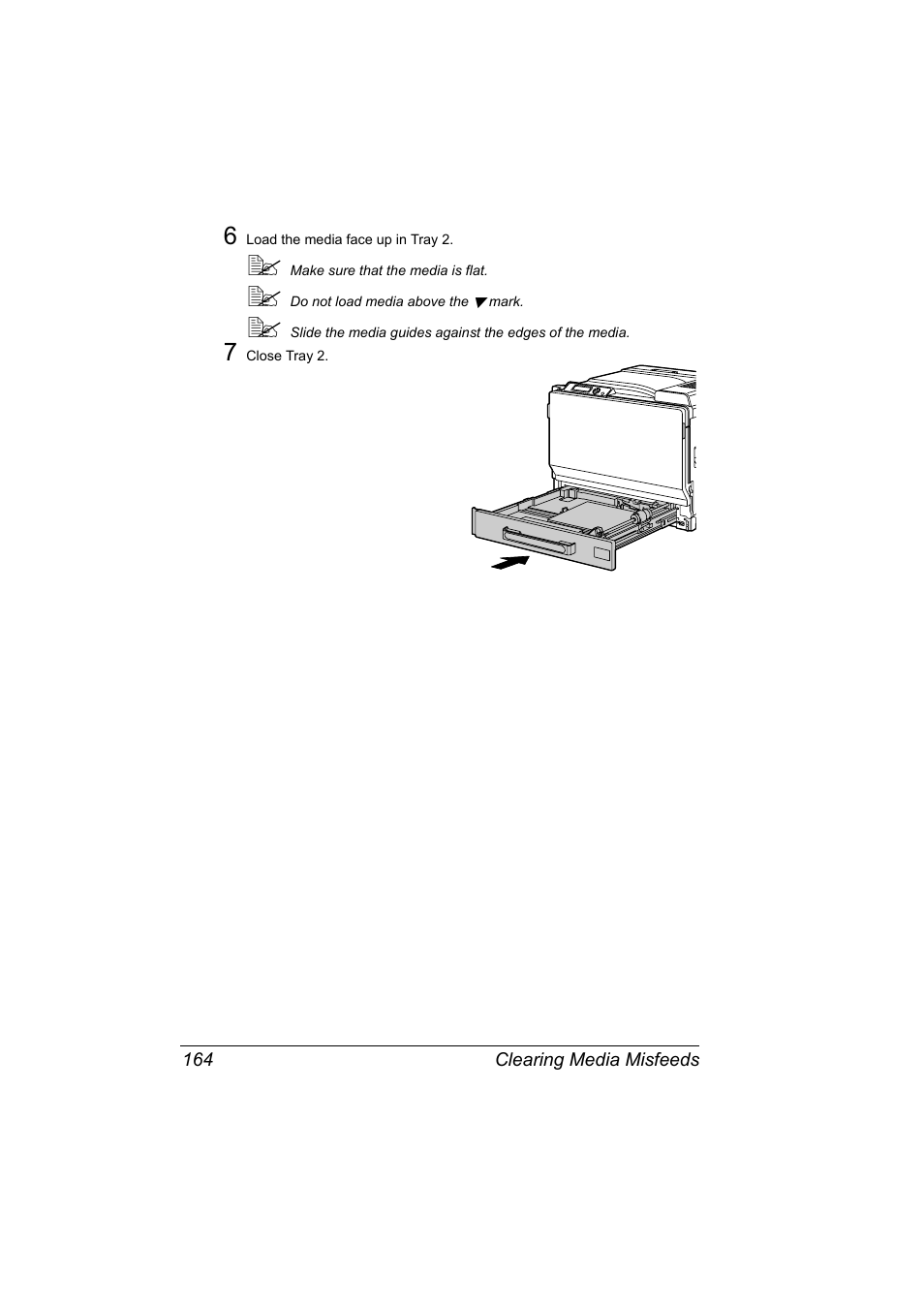 6 Load the media face up in Tray 2.

Make sure that the media is flat.

Do not load media above the ▼ mark.

Slide the media guides against the edges of the media.

7 Close Tray 2.

164 Clearing Media Misfeeds